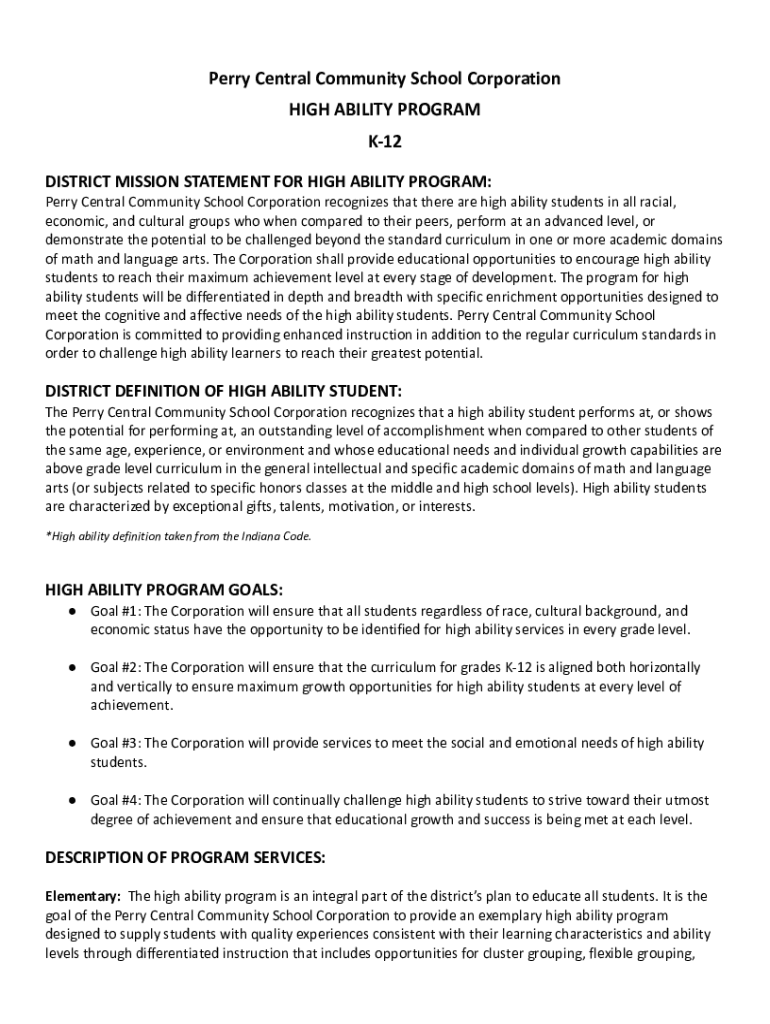 Perry Central Community School Corporation
HIGH ABILITY PROGRAM
K-12

DISTRICT MISSION STATEMENT FOR HIGH ABILITY PROGRAM:
Perry Central Community School Corporation recognizes that there are high ability students in all racial, economic, and cultural groups who when compared to their peers, perform at an advanced level, or demonstrate the potential to be challenged beyond the standard curriculum in one or more academic domains of math and language arts. The Corporation shall provide educational opportunities to encourage high ability students to reach their maximum achievement level at every stage of development. The program for high ability students will be differentiated in depth and breadth with specific enrichment opportunities designed to meet the cognitive and affective needs of the high ability students. Perry Central Community School Corporation is committed to providing enhanced instruction in addition to the regular curriculum standards in order to challenge high ability learners to reach their greatest potential.

DISTRICT DEFINITION OF HIGH ABILITY STUDENT:
The Perry Central Community School Corporation recognizes that a high ability student performs at, or shows the potential for performing at, an outstanding level of accomplishment when compared to other students of the same age, experience, or environment and whose educational needs and individual growth capabilities are above grade level curriculum in the general intellectual and specific academic domains of math and language arts (or subjects related to specific honors classes at the middle and high school levels). High ability students are characterized by exceptional gifts, talents, motivation, or interests.

*High ability definition taken from the Indiana Code.

HIGH ABILITY PROGRAM GOALS:
● Goal #1: The Corporation will ensure that all students regardless of race, cultural background, and economic status have the opportunity to be identified for high ability services in every grade level.

● Goal #2: The Corporation will ensure that the curriculum for grades K-12 is aligned both horizontally and vertically to ensure maximum growth opportunities for high ability students at every level of achievement.

● Goal #3: The Corporation will provide services to meet the social and emotional needs of high ability students.

● Goal #4: The Corporation will continually challenge high ability students to strive toward their utmost degree of achievement and ensure that educational growth and success is being met at each level.

DESCRIPTION OF PROGRAM SERVICES:

Elementary: The high ability program is an integral part of the district's plan to educate all students. It is the goal of the Perry Central Community School Corporation to provide an exemplary high ability program designed to supply students with quality experiences consistent with their learning characteristics and ability levels through differentiated instruction that includes opportunities for cluster grouping, flexible grouping,